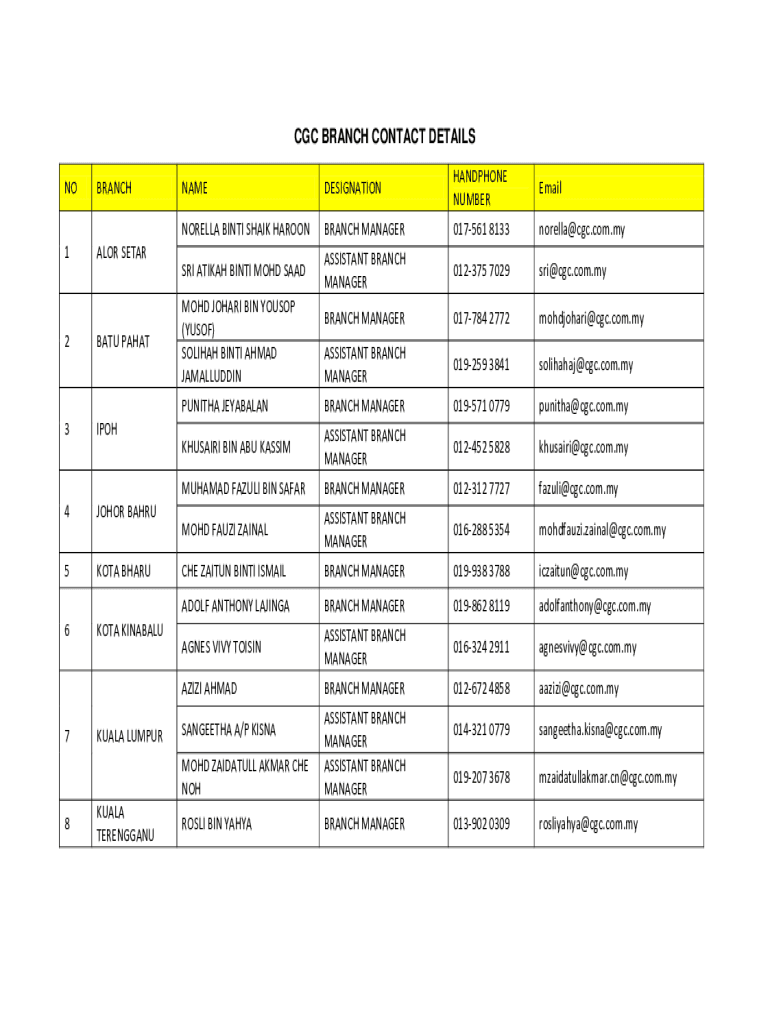 CGC BRANCH CONTACT DETAILS

| NO | BRANCH | NAME | DESIGNATION | HANDPHONE NUMBER | Email |
|---|---|---|---|---|---|
| 1 | ALOR SETAR | NORELLA BINTI SHAIK HAROON | BRANCH MANAGER | 017-561 8133 | norella@cgc.com.my |
| | | SRI ATIKAH BINTI MOHD SAAD | ASSISTANT BRANCH MANAGER | 012-375 7029 | sri@cgc.com.my |
| 2 | BATU PAHAT | MOHD JOHARI BIN YOUSOP (YUSOF) | BRANCH MANAGER | 017-784 2772 | mohdjohari@cgc.com.my |
| | | SOLIHAH BINTI AHMAD JAMALLUDDIN | ASSISTANT BRANCH MANAGER | 019-259 3841 | solihahaj@cgc.com.my |
| 3 | IPOH | PUNITHA JEYABALAN | BRANCH MANAGER | 019-571 0779 | punitha@cgc.com.my |
| | | KHUSAIRI BIN ABU KASSIM | ASSISTANT BRANCH MANAGER | 012-452 5828 | khusairi@cgc.com.my |
| 4 | JOHOR BAHRU | MUHAMAD FAZULI BIN SAFAR | BRANCH MANAGER | 012-312 7727 | fazuli@cgc.com.my |
| | | MOHD FAUZI ZAINAL | ASSISTANT BRANCH MANAGER | 016-288 5354 | mohdfauzi.zainal@cgc.com.my |
| 5 | KOTA BHARU | CHE ZAITUN BINTI ISMAIL | BRANCH MANAGER | 019-938 3788 | iczaitun@cgc.com.my |
| 6 | KOTA KINABALU | ADOLF ANTHONY LAJINGA | BRANCH MANAGER | 019-862 8119 | adolfanthony@cgc.com.my |
| | | AGNES VIVY TOISIN | ASSISTANT BRANCH MANAGER | 016-324 2911 | agnesvivy@cgc.com.my |
| 7 | KUALA LUMPUR | AZIZI AHMAD | BRANCH MANAGER | 012-672 4858 | aazizi@cgc.com.my |
| | | SANGEETHA A/P KISNA | ASSISTANT BRANCH MANAGER | 014-321 0779 | sangeetha.kisna@cgc.com.my |
| | | MOHD ZAIDATULL AKMAR CHE NOH | ASSISTANT BRANCH MANAGER | 019-207 3678 | mzaidatullakmar.cn@cgc.com.my |
| 8 | KUALA TERENGGANU | ROSLI BIN YAHYA | BRANCH MANAGER | 013-902 0309 | rosliyahya@cgc.com.my |